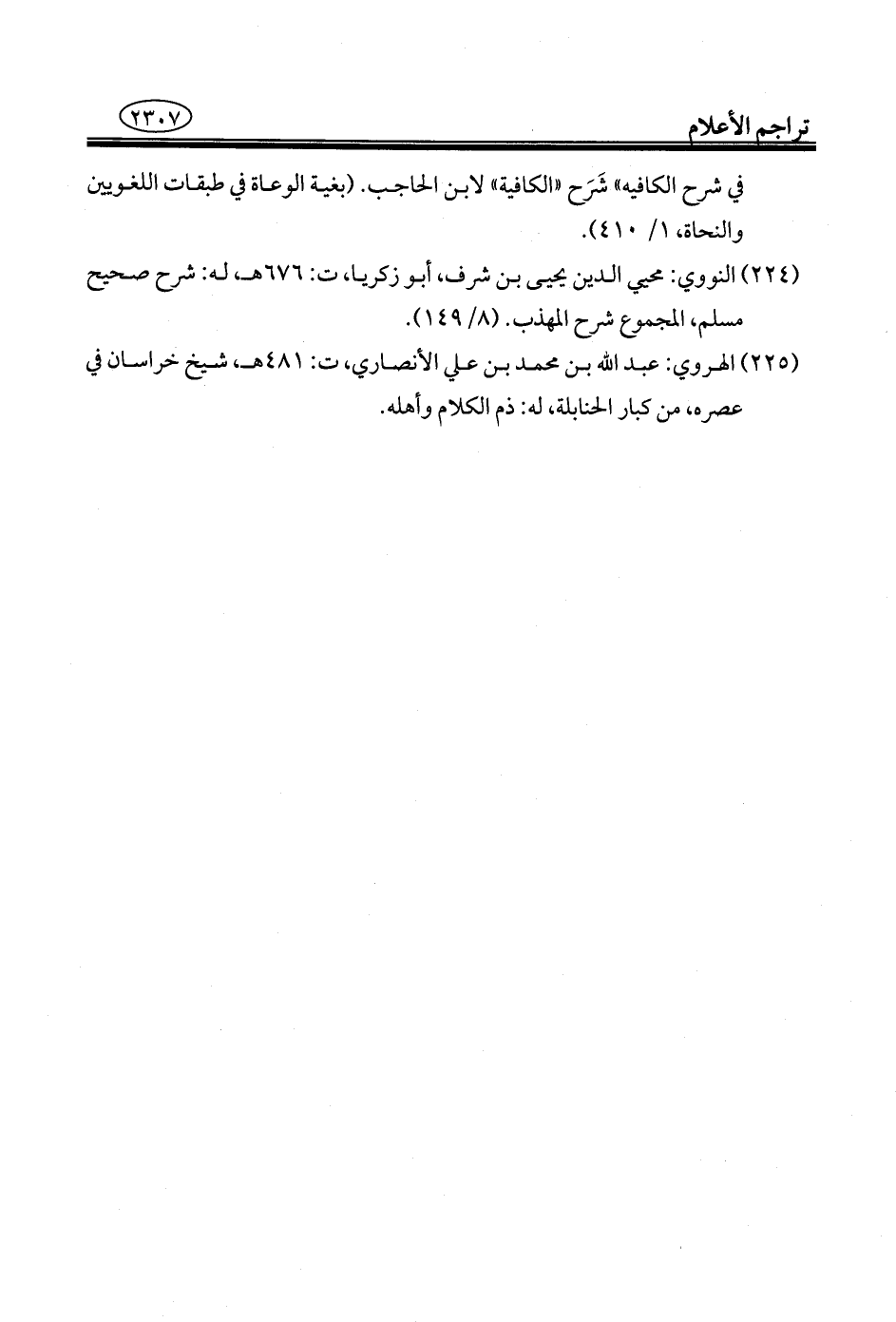 تراجم الأعلام

٢٣٠٧

في شرح الكافيه» شَرَح «الكافية» لابن الحاجب. (بغية الوعاة في طبقات اللغويين والنحاة، ١/ ٤١٠).

(٢٢٤) النووي: محيي الدين يحيى بن شرف، أبو زكريا، ت: ٦٧٦هـ، له: شرح صحيح مسلم، المجموع شرح المهذب. (٨/ ١٤٩).

(٢٢٥) الهروي: عبد الله بن محمد بن علي الأنصاري، ت: ٤٨١هـ، شيخ خراسان في عصره، من كبار الحنابلة، له: ذم الكلام وأهله.